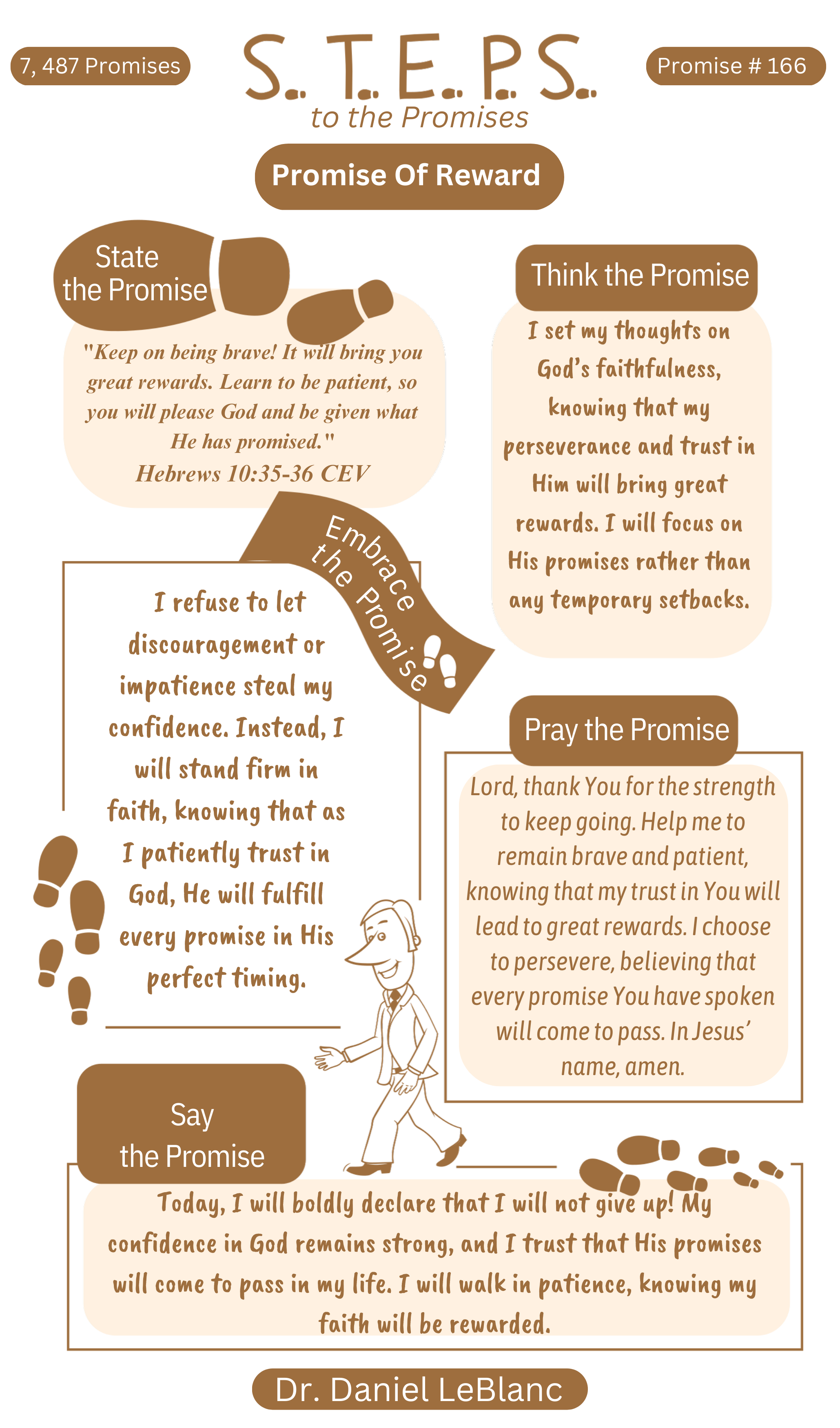 7, 487 Promises

S. T. E. P. S.
to the Promises

Promise # 166

Promise Of Reward

State the Promise

"Keep on being brave! It will bring you great rewards. Learn to be patient, so you will please God and be given what He has promised."
Hebrews 10:35-36 CEV

Think the Promise

I set my thoughts on God's faithfulness, knowing that my perseverance and trust in Him will bring great rewards. I will focus on His promises rather than any temporary setbacks.

Embrace the Promise

I refuse to let discouragement or impatience steal my confidence. Instead, I will stand firm in faith, knowing that as I patiently trust in God, He will fulfill every promise in His perfect timing.

Pray the Promise

Lord, thank You for the strength to keep going. Help me to remain brave and patient, knowing that my trust in You will lead to great rewards. I choose to persevere, believing that every promise You have spoken will come to pass. In Jesus' name, amen.

Say the Promise

Today, I will boldly declare that I will not give up! My confidence in God remains strong, and I trust that His promises will come to pass in my life. I will walk in patience, knowing my faith will be rewarded.

Dr. Daniel LeBlanc